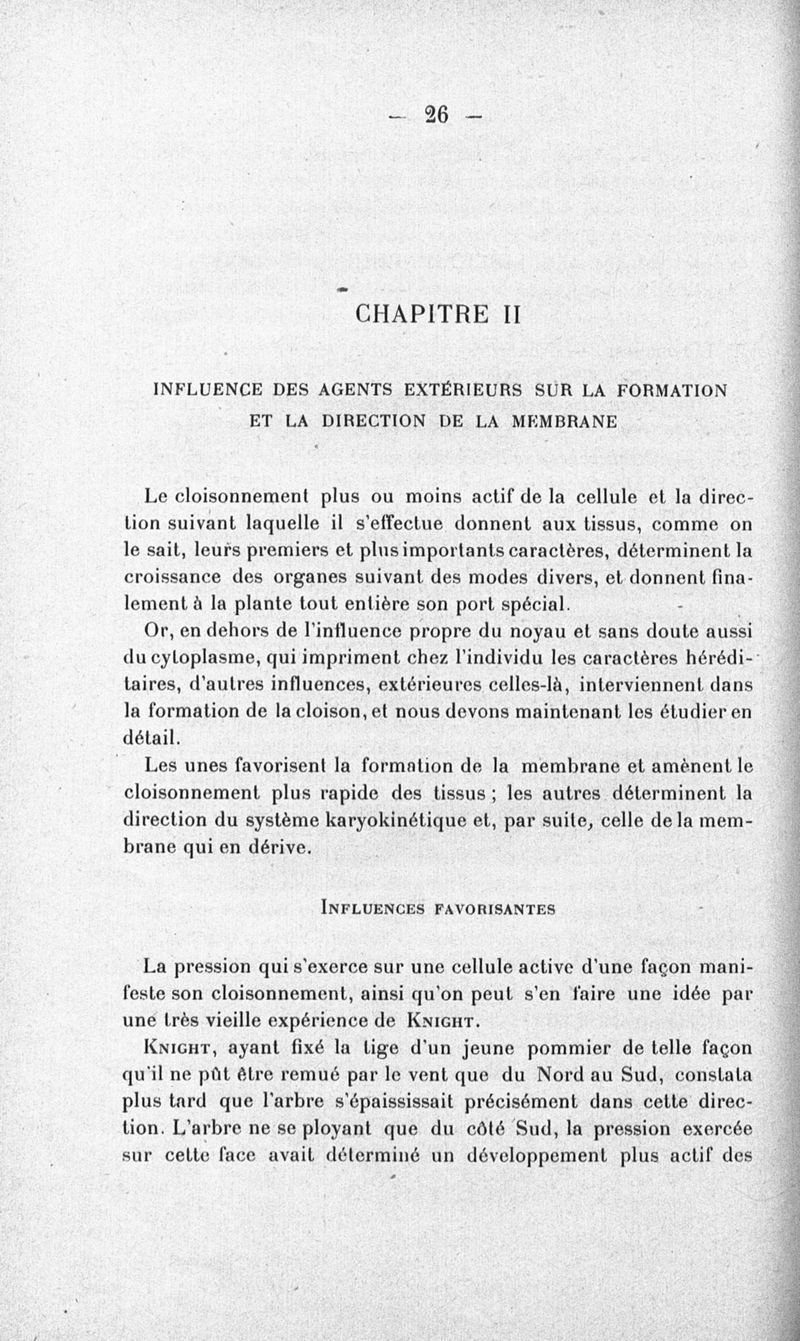 — 26 —

CHAPITRE II

INFLUENCE DES AGENTS EXTÉRIEURS SUR LA FORMATION ET LA DIRECTION DE LA MEMBRANE

Le cloisonnement plus ou moins actif de la cellule et la direction suivant laquelle il s'effectue donnent aux tissus, comme on le sait, leurs premiers et plus importants caractères, déterminent la croissance des organes suivant des modes divers, et donnent finalement à la plante tout entière son port spécial.

Or, en dehors de l'influence propre du noyau et sans doute aussi du cytoplasme, qui impriment chez l'individu les caractères héréditaires, d'autres influences, extérieures celles-là, interviennent dans la formation de la cloison, et nous devons maintenant les étudier en détail.

Les unes favorisent la formation de la membrane et amènent le cloisonnement plus rapide des tissus ; les autres déterminent la direction du système karyokinétique et, par suite, celle de la membrane qui en dérive.

INFLUENCES FAVORISANTES

La pression qui s'exerce sur une cellule active d'une façon manifeste son cloisonnement, ainsi qu'on peut s'en faire une idée par une très vieille expérience de KNIGHT.

KNIGHT, ayant fixé la tige d'un jeune pommier de telle façon qu'il ne pût être remué par le vent que du Nord au Sud, constata plus tard que l'arbre s'épaississait précisément dans cette direction. L'arbre ne se ployant que du côté Sud, la pression exercée sur cette face avait déterminé un développement plus actif des